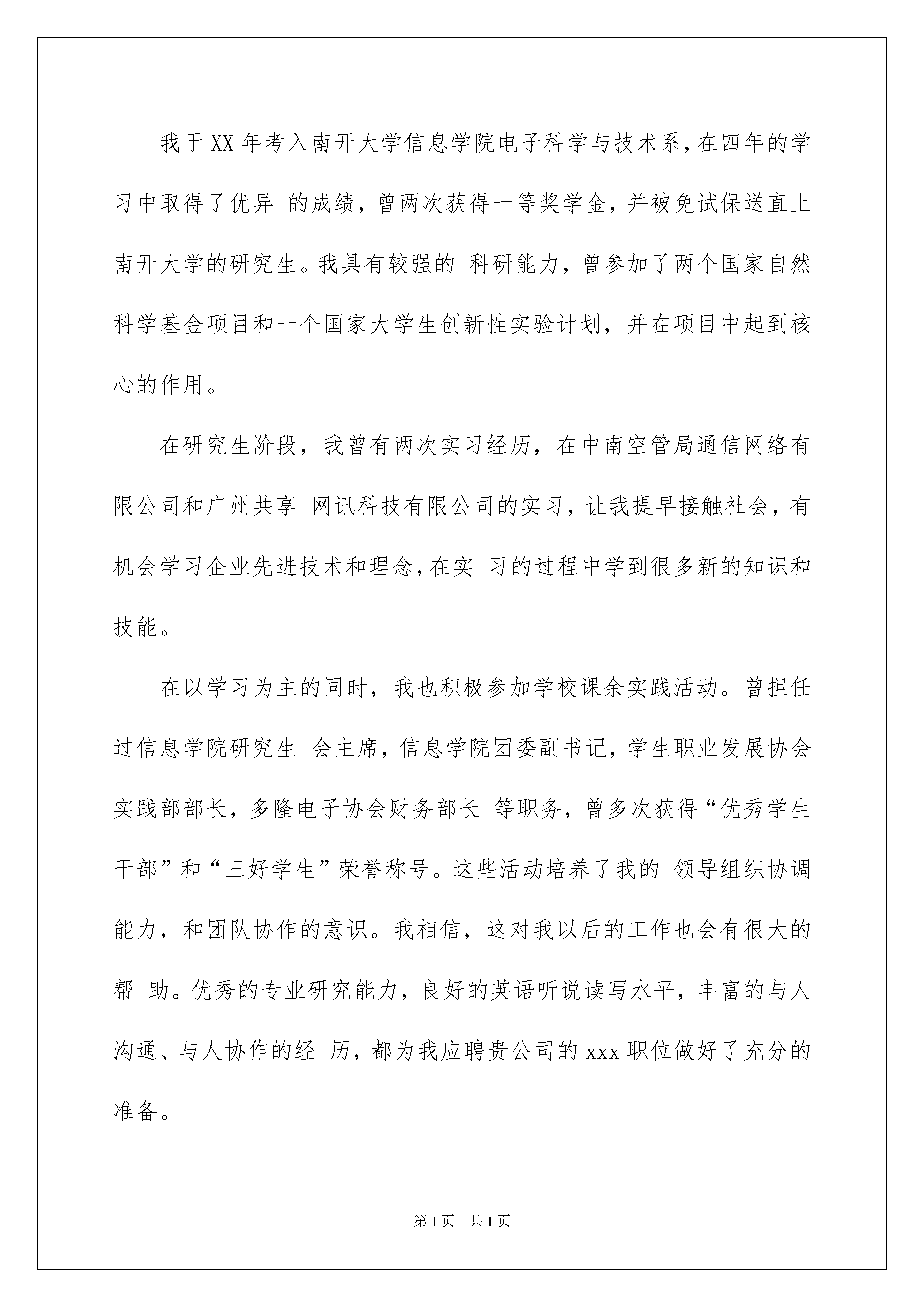 我于XX年考入南开大学信息学院电子科学与技术系，在四年的学习中取得了优异 的成绩，曾两次获得一等奖学金，并被免试保送直上南开大学的研究生。我具有较强的 科研能力，曾参加了两个国家自然科学基金项目和一个国家大学生创新性实验计划，并在项目中起到核心的作用。

在研究生阶段，我曾有两次实习经历，在中南空管局通信网络有限公司和广州共享 网讯科技有限公司的实习，让我提早接触社会，有机会学习企业先进技术和理念，在实 习的过程中学到很多新的知识和技能。

在以学习为主的同时，我也积极参加学校课余实践活动。曾担任过信息学院研究生 会主席，信息学院团委副书记，学生职业发展协会实践部部长，多隆电子协会财务部长 等职务，曾多次获得“优秀学生干部”和“三好学生”荣誉称号。这些活动培养了我的 领导组织协调能力，和团队协作的意识。我相信，这对我以后的工作也会有很大的帮 助。优秀的专业研究能力，良好的英语听说读写水平，丰富的与人沟通、与人协作的经 历，都为我应聘贵公司的xxx职位做好了充分的准备。

第1页 共1页